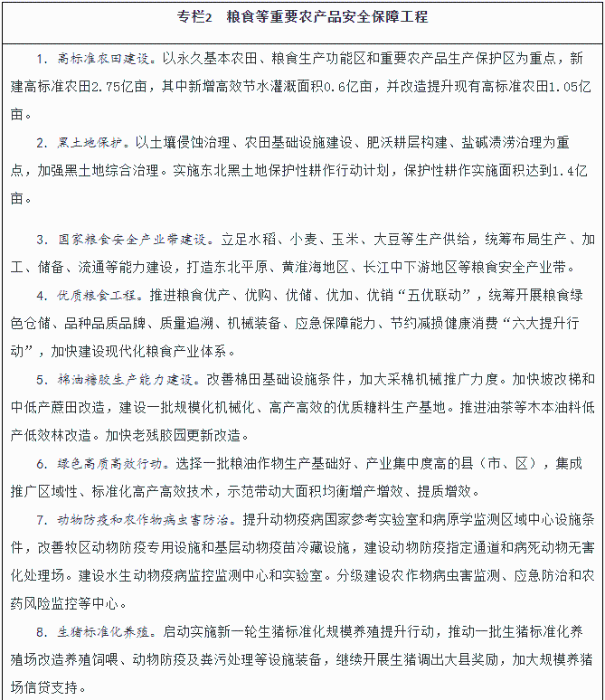 专栏2　粮食等重要农产品安全保障工程

1. 高标准农田建设。以永久基本农田、粮食生产功能区和重要农产品生产保护区为重点，新建高标准农田2.75亿亩，其中新增高效节水灌溉面积0.6亿亩，并改造提升现有高标准农田1.05亿亩。

2. 黑土地保护。以土壤侵蚀治理、农田基础设施建设、肥沃耕层构建、盐碱渍涝治理为重点，加强黑土地综合治理。实施东北黑土地保护性耕作行动计划，保护性耕作实施面积达到1.4亿亩。

3. 国家粮食安全产业带建设。立足水稻、小麦、玉米、大豆等生产供给，统筹布局生产、加工、储备、流通等能力建设，打造东北平原、黄淮海地区、长江中下游地区等粮食安全产业带。

4. 优质粮食工程。推进粮食优产、优购、优储、优加、优销“五优联动”，统筹开展粮食绿色仓储、品种品质品牌、质量追溯、机械装备、应急保障能力、节约减损健康消费“六大提升行动”，加快建设现代化粮食产业体系。

5. 棉油糖胶生产能力建设。改善棉田基础设施条件，加大采棉机械推广力度。加快坡改梯和中低产蔗田改造，建设一批规模化机械化、高产高效的优质糖料生产基地。推进油茶等木本油料低产低效林改造。加快老残胶园更新改造。

6. 绿色高质高效行动。选择一批粮油作物生产基础好、产业集中度高的县（市、区），集成推广区域性、标准化高产高效技术，示范带动大面积均衡增产增效、提质增效。

7. 动物防疫和农作物病虫害防治。提升动物疫病国家参考实验室和病原学监测区域中心设施条件，改善牧区动物防疫专用设施和基层动物疫苗冷藏设施，建设动物防疫指定通道和病死动物无害化处理场。建设水生动物疫病监控监测中心和实验室。分级建设农作物病虫害监测、应急防治和农药风险监控等中心。

8. 生猪标准化养殖。启动实施新一轮生猪标准化规模养殖提升行动，推动一批生猪标准化养殖场改造养殖饲喂、动物防疫及粪污处理等设施装备，继续开展生猪调出大县奖励，加大规模养猪场信贷支持。